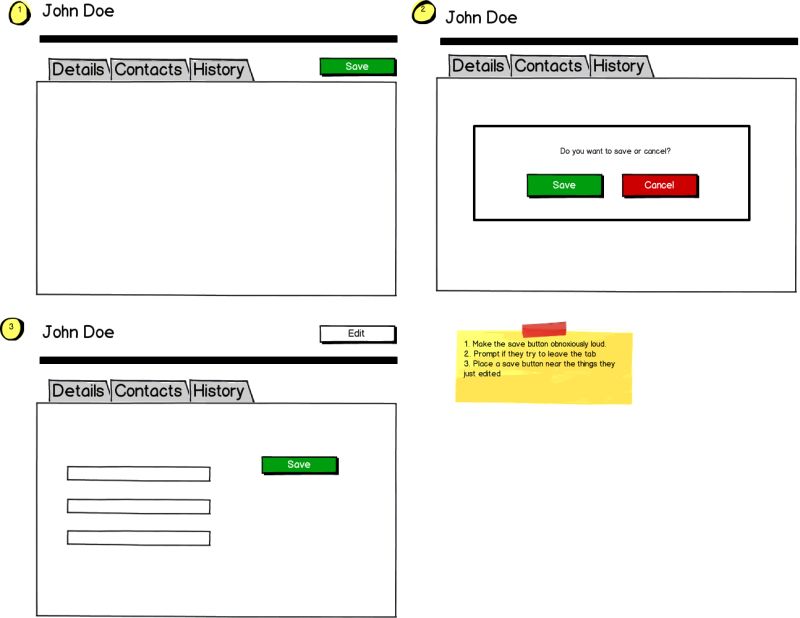 1 John Doe

Details Contacts History

Save

2 John Doe

Details Contacts History

Do you want to save or cancel?

Save

Cancel

3 John Doe

Edit

Details Contacts History

Save

1. Make the save button obnoxiously loud.
2. Prompt if they try to leave the tab
3. Place a save button near the things they just edited